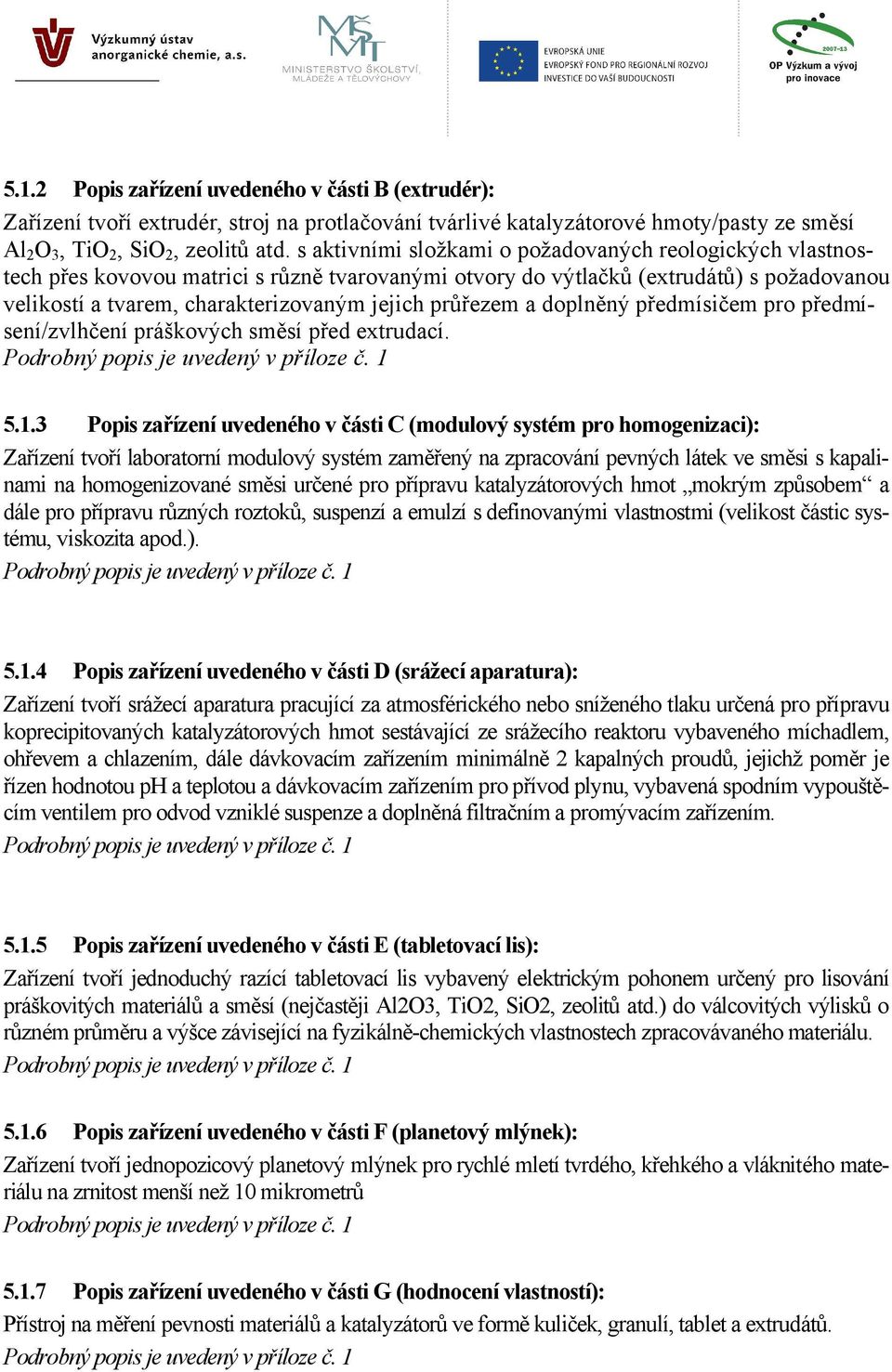 Výzkumný ústav anorganické chemie, a.s.

MŠMT MINISTERSTVO ŠKOLSTVÍ, MLÁDEŽE A TĚLOVÝCHOVY

EVROPSKÁ UNIE
EVROPSKÝ FOND PRO REGIONÁLNÍ ROZVOJ
INVESTICE DO VAŠÍ BUDOUCNOSTI

2007-13
OP Výzkum a vývoj pro inovace

5.1.2 Popis zařízení uvedeného v části B (extrudér):

Zařízení tvoří extrudér, stroj na protlačování tvárlivé katalyzátorové hmoty/pasty ze směsí $Al_2O_3$, $TiO_2$, $SiO_2$, zeolitů atd. s aktivními složkami o požadovaných reologických vlastnostech přes kovovou matrici s různě tvarovanými otvory do výtlačků (extrudátů) s požadovanou velikostí a tvarem, charakterizovaným jejich průřezem a doplněný předmísičem pro předmísení/zvlhčení práškových směsí před extrudací.
Podrobný popis je uvedený v příloze č. 1

5.1.3 Popis zařízení uvedeného v části C (modulový systém pro homogenizaci):

Zařízení tvoří laboratorní modulový systém zaměřený na zpracování pevných látek ve směsi s kapalinami na homogenizované směsi určené pro přípravu katalyzátorových hmot „mokrým způsobem“ a dále pro přípravu různých roztoků, suspenzí a emulzí s definovanými vlastnostmi (velikost částic systému, viskozita apod.).
Podrobný popis je uvedený v příloze č. 1

5.1.4 Popis zařízení uvedeného v části D (srážecí aparatura):

Zařízení tvoří srážecí aparatura pracující za atmosférického nebo sníženého tlaku určená pro přípravu koprecipitovaných katalyzátorových hmot sestávající ze srážecího reaktoru vybaveného míchadlem, ohřevem a chlazením, dále dávkovacím zařízením minimálně 2 kapalných proudů, jejichž poměr je řízen hodnotou pH a teplotou a dávkovacím zařízením pro přívod plynu, vybavená spodním vypouštěcím ventilem pro odvod vzniklé suspenze a doplněná filtračním a promývacím zařízením.
Podrobný popis je uvedený v příloze č. 1

5.1.5 Popis zařízení uvedeného v části E (tabletovací lis):

Zařízení tvoří jednoduchý razící tabletovací lis vybavený elektrickým pohonem určený pro lisování práškovitých materiálů a směsí (nejčastěji Al2O3, TiO2, SiO2, zeolitů atd.) do válcovitých výlisků o různém průměru a výšce závisející na fyzikálně-chemických vlastnostech zpracovávaného materiálu.
Podrobný popis je uvedený v příloze č. 1

5.1.6 Popis zařízení uvedeného v části F (planetový mlýnek):

Zařízení tvoří jednopozicový planetový mlýnek pro rychlé mletí tvrdého, křehkého a vláknitého materiálu na zrnitost menší než 10 mikrometrů
Podrobný popis je uvedený v příloze č. 1

5.1.7 Popis zařízení uvedeného v části G (hodnocení vlastností):

Přístroj na měření pevnosti materiálů a katalyzátorů ve formě kuliček, granulí, tablet a extrudátů.
Podrobný popis je uvedený v příloze č. 1